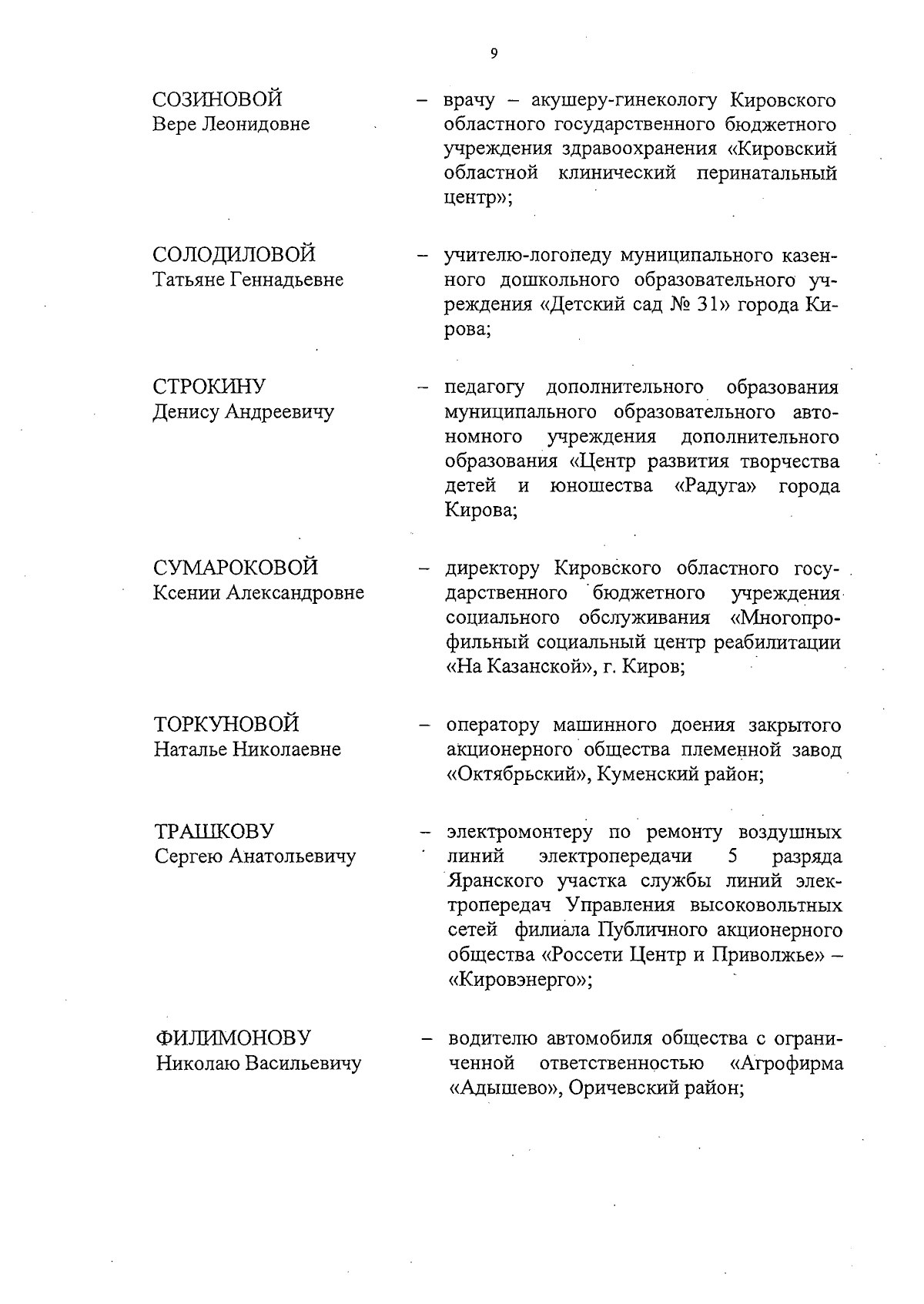 9

СОЗИНОВОЙ
Вере Леонидовне

– врачу – акушеру-гинекологу Кировского областного государственного бюджетного учреждения здравоохранения «Кировский областной клинический перинатальный центр»;

СОЛОДИЛОВОЙ
Татьяне Геннадьевне

– учителю-логопеду муниципального казенного дошкольного образовательного учреждения «Детский сад № 31» города Кирова;

СТРОКИНУ
Денису Андреевичу

– педагогу дополнительного образования муниципального образовательного автономного учреждения дополнительного образования «Центр развития творчества детей и юношества «Радуга» города Кирова;

СУМАРОКОВОЙ
Ксении Александровне

– директору Кировского областного государственного бюджетного учреждения социального обслуживания «Многопрофильный социальный центр реабилитации «На Казанской», г. Киров;

ТОРКУНОВОЙ
Наталье Николаевне

– оператору машинного доения закрытого акционерного общества племенной завод «Октябрьский», Куменский район;

ТРАШКОВУ
Сергею Анатольевичу

– электромонтеру по ремонту воздушных линий электропередачи 5 разряда Яранского участка службы линий электропередач Управления высоковольтных сетей филиала Публичного акционерного общества «Россети Центр и Приволжье» – «Кировэнерго»;

ФИЛИМОНОВУ
Николаю Васильевичу

– водителю автомобиля общества с ограниченной ответственностью «Агрофирма «Адышево», Оричевский район;